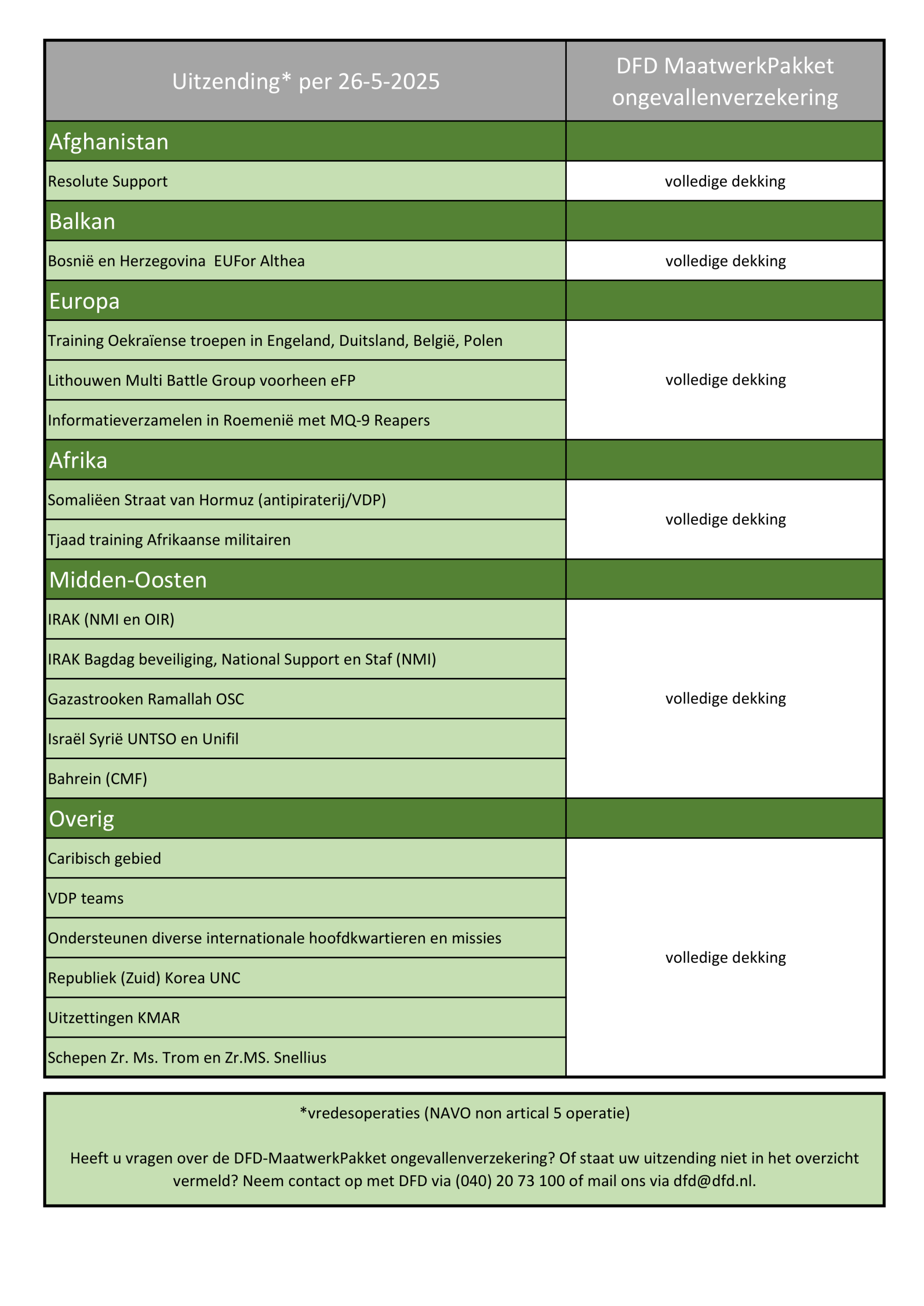 | Uitzending* per 26-5-2025 | DFD MaatwerkPakket ongevallenverzekering |
|---|---|
| Afghanistan | |
| Resolute Support | volledige dekking |
| Balkan | |
| Bosnië en Herzegovina EUFor Althea | volledige dekking |
| Europa | |
| Training Oekraïense troepen in Engeland, Duitsland, België, Polen | volledige dekking |
| Lithouwen Multi Battle Group voorheen eFP | |
| Informatieverzamelen in Roemenië met MQ-9 Reapers | |
| Afrika | |
| Somaliëen Straat van Hormuz (antipiraterij/VDP) | volledige dekking |
| Tjaad training Afrikaanse militairen | |
| Midden-Oosten | |
| IRAK (NMI en OIR) | volledige dekking |
| IRAK Bagdag beveiliging, National Support en Staf (NMI) | |
| Gazastrooken Ramallah OSC | |
| Israël Syrië UNTSO en Unifil | |
| Bahrein (CMF) | |
| Overig | |
| Caribisch gebied | volledige dekking |
| VDP teams | |
| Ondersteunen diverse internationale hoofdkwartieren en missies | |
| Republiek (Zuid) Korea UNC | |
| Uitzettingen KMAR | |
| Schepen Zr. Ms. Trom en Zr.MS. Snellius | |

*vredesoperaties (NAVO non artical 5 operatie)

Heeft u vragen over de DFD-MaatwerkPakket ongevallenverzekering? Of staat uw uitzending niet in het overzicht vermeld? Neem contact op met DFD via (040) 20 73 100 of mail ons via dfd@dfd.nl.